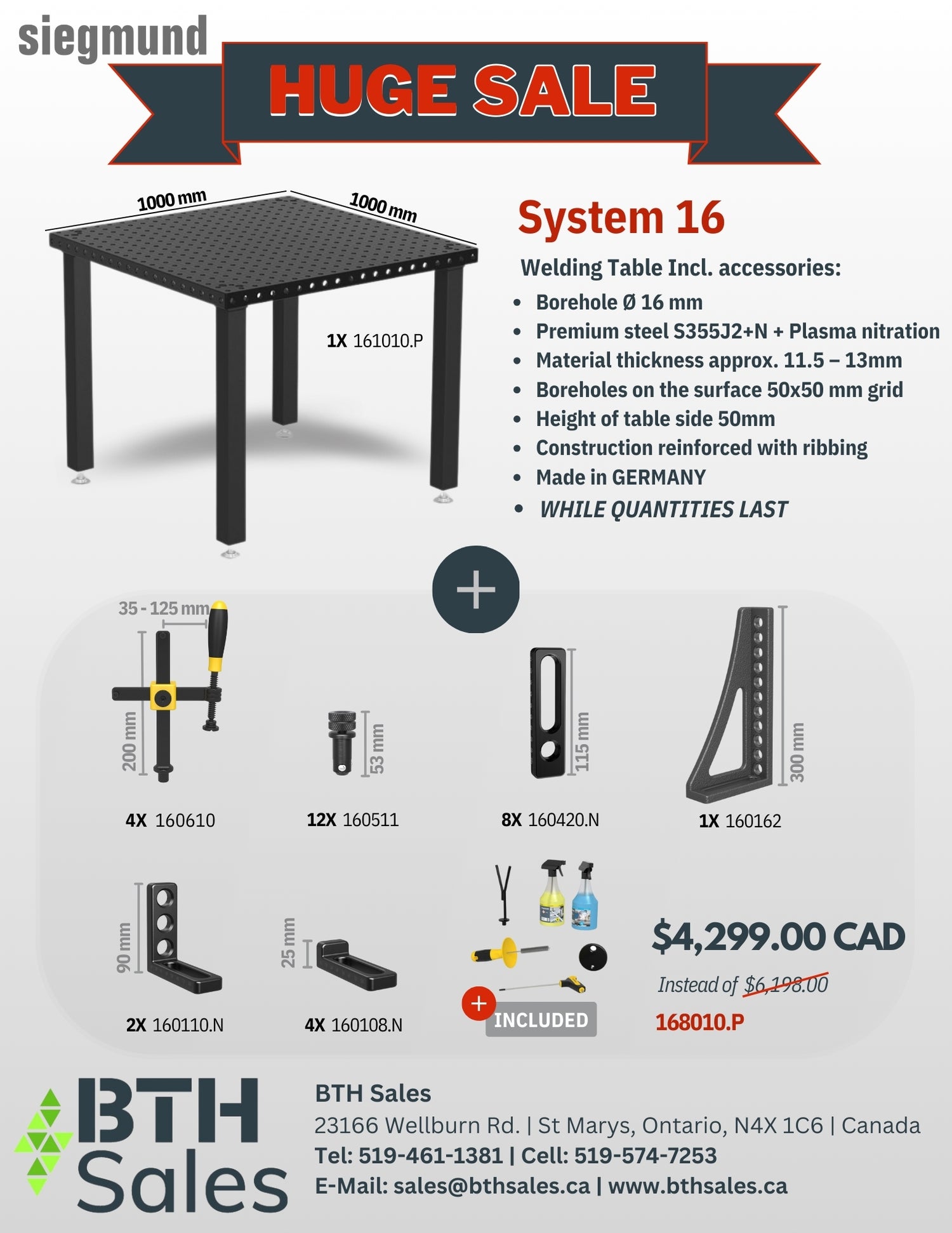 siegmund

HUGE SALE

1000 mm

1000 mm

1X 161010.P

System 16

Welding Table Incl. accessories:

• Borehole Ø 16 mm
• Premium steel S355J2+N + Plasma nitration
• Material thickness approx. 11.5 – 13mm
• Boreholes on the surface 50x50 mm grid
• Height of table side 50mm
• Construction reinforced with ribbing
• Made in GERMANY
• WHILE QUANTITIES LAST

+

35 - 125 mm

200 mm

4X 160610

53 mm

12X 160511

115 mm

8X 160420.N

300 mm

1X 160162

90 mm

2X 160110.N

25 mm

4X 160108.N

+ INCLUDED

$4,299.00 CAD

Instead of $6,198.00

168010.P

BTH Sales

BTH Sales
23166 Wellburn Rd. | St Marys, Ontario, N4X 1C6 | Canada
Tel: 519-461-1381 | Cell: 519-574-7253
E-Mail: sales@bthsales.ca | www.bthsales.ca